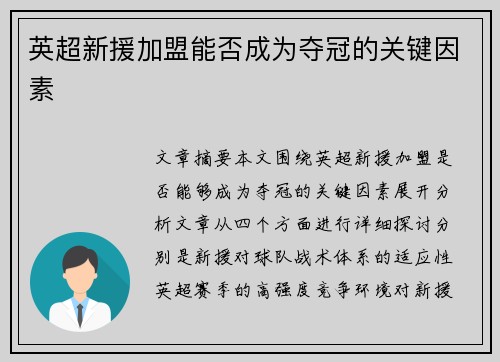 英超新援加盟能否成为夺冠的关键因素

文章摘要本文围绕英超新援加盟是否能够成为夺冠的关键因素展开分析文章从四个方面进行详细探讨分别是新援对球队战术体系的适应性英超赛季的高强度竞争环境对新援